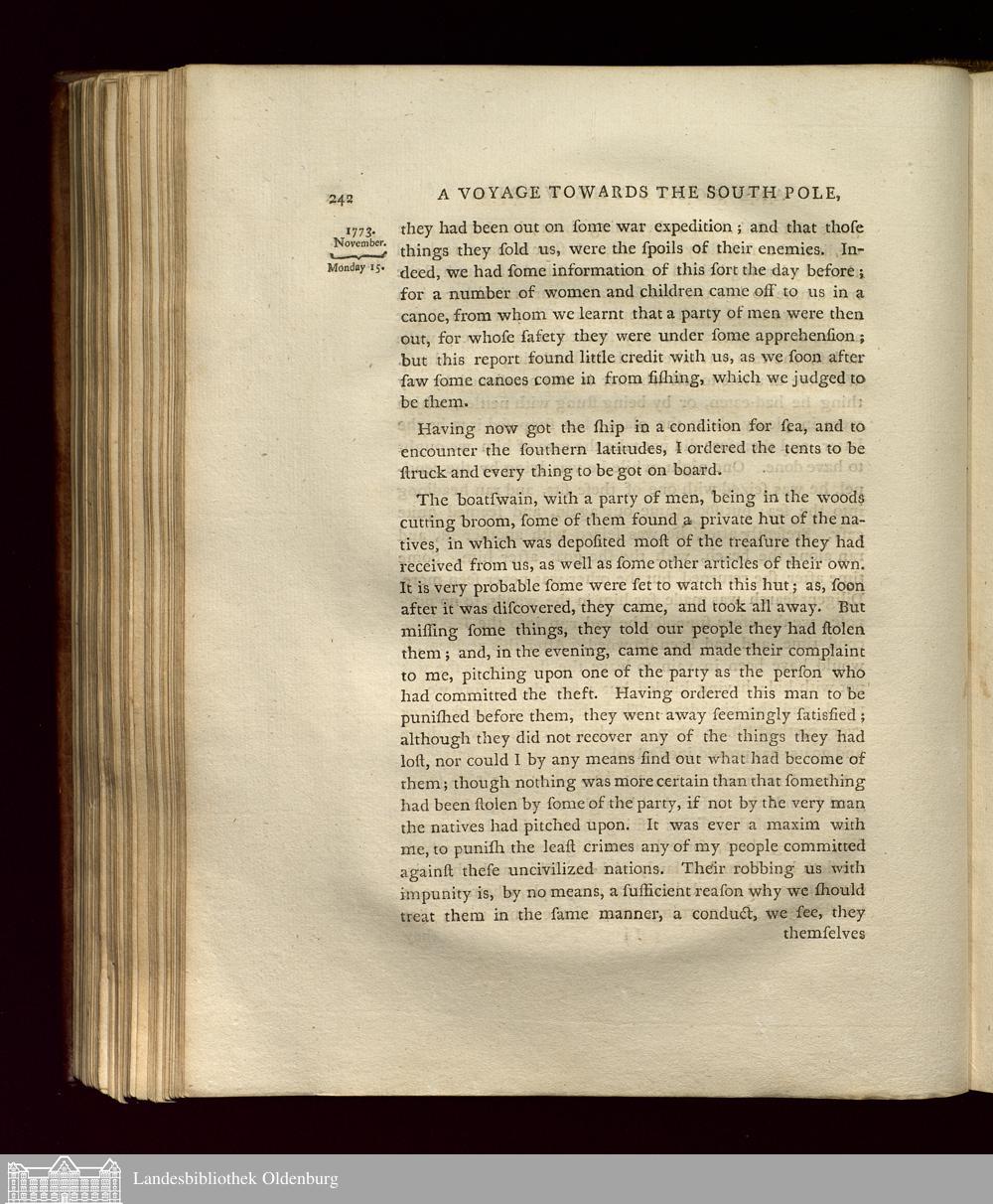 242 A VOYAGE TOWARDS THE SOUTH POLE,

1773. November. Monday 15.

they had been out on ſome war expedition; and that thoſe things they ſold us, were the ſpoils of their enemies. Indeed, we had ſome information of this ſort the day before; for a number of women and children came off to us in a canoe, from whom we learnt that a party of men were then out, for whoſe ſafety they were under ſome apprehenſion; but this report found little credit with us, as we ſoon after ſaw ſome canoes come in from fiſhing, which we judged to be them.

Having now got the ſhip in a condition for ſea, and to encounter the ſouthern latitudes, I ordered the tents to be ſtruck and every thing to be got on board.

The boatſwain, with a party of men, being in the woods cutting broom, ſome of them found a private hut of the natives, in which was depoſited moſt of the treaſure they had received from us, as well as ſome other articles of their own. It is very probable ſome were ſet to watch this hut; as, ſoon after it was diſcovered, they came, and took all away. But miſſing ſome things, they told our people they had ſtolen them; and, in the evening, came and made their complaint to me, pitching upon one of the party as the perſon who had committed the theft. Having ordered this man to be puniſhed before them, they went away ſeemingly ſatisfied; although they did not recover any of the things they had loſt, nor could I by any means find out what had become of them; though nothing was more certain than that ſomething had been ſtolen by ſome of the party, if not by the very man the natives had pitched upon. It was ever a maxim with me, to puniſh the leaſt crimes any of my people committed againſt theſe uncivilized nations. Their robbing us with impunity is, by no means, a ſufficient reaſon why we ſhould treat them in the ſame manner, a conduct, we ſee, they themſelves

Landesbibliothek Oldenburg